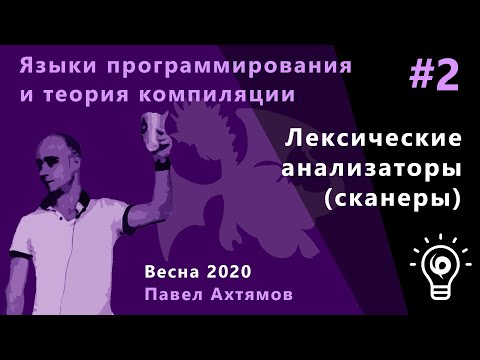 Языки программирования и теория компиляции

#2

Лексические анализаторы (сканеры)

Весна 2020
Павел Ахтямов